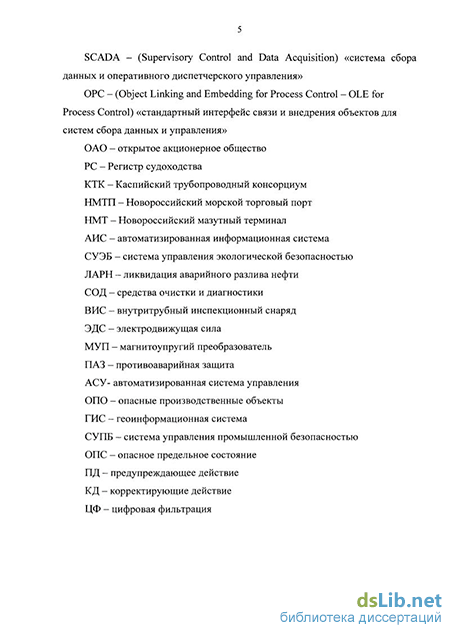 5

SCADA – (Supervisory Control and Data Acquisition) «система сбора данных и оперативного диспетчерского управления»

OPC – (Object Linking and Embedding for Process Control – OLE for Process Control) «стандартный интерфейс связи и внедрения объектов для систем сбора данных и управления»

ОАО – открытое акционерное общество

РС – Регистр судоходства

КТК – Каспийский трубопроводный консорциум

НМТП – Новороссийский морской торговый порт

НМТ – Новороссийский мазутный терминал

АИС – автоматизированная информационная система

СУЭБ – система управления экологической безопасностью

ЛАРН – ликвидация аварийного разлива нефти

СОД – средства очистки и диагностики

ВИС – внутритрубный инспекционный снаряд

ЭДС – электродвижущая сила

МУП – магнитоупругий преобразователь

ПАЗ – противоаварийная защита

АСУ- автоматизированная система управления

ОПО – опасные производственные объекты

ГИС – геоинформационная система

СУПБ – система управления промышленной безопасностью

ОПС – опасное предельное состояние

ПД – предупреждающее действие

КД – корректирующие действие

ЦФ – цифровая фильтрация

dsLib.net
библиотека диссертаций